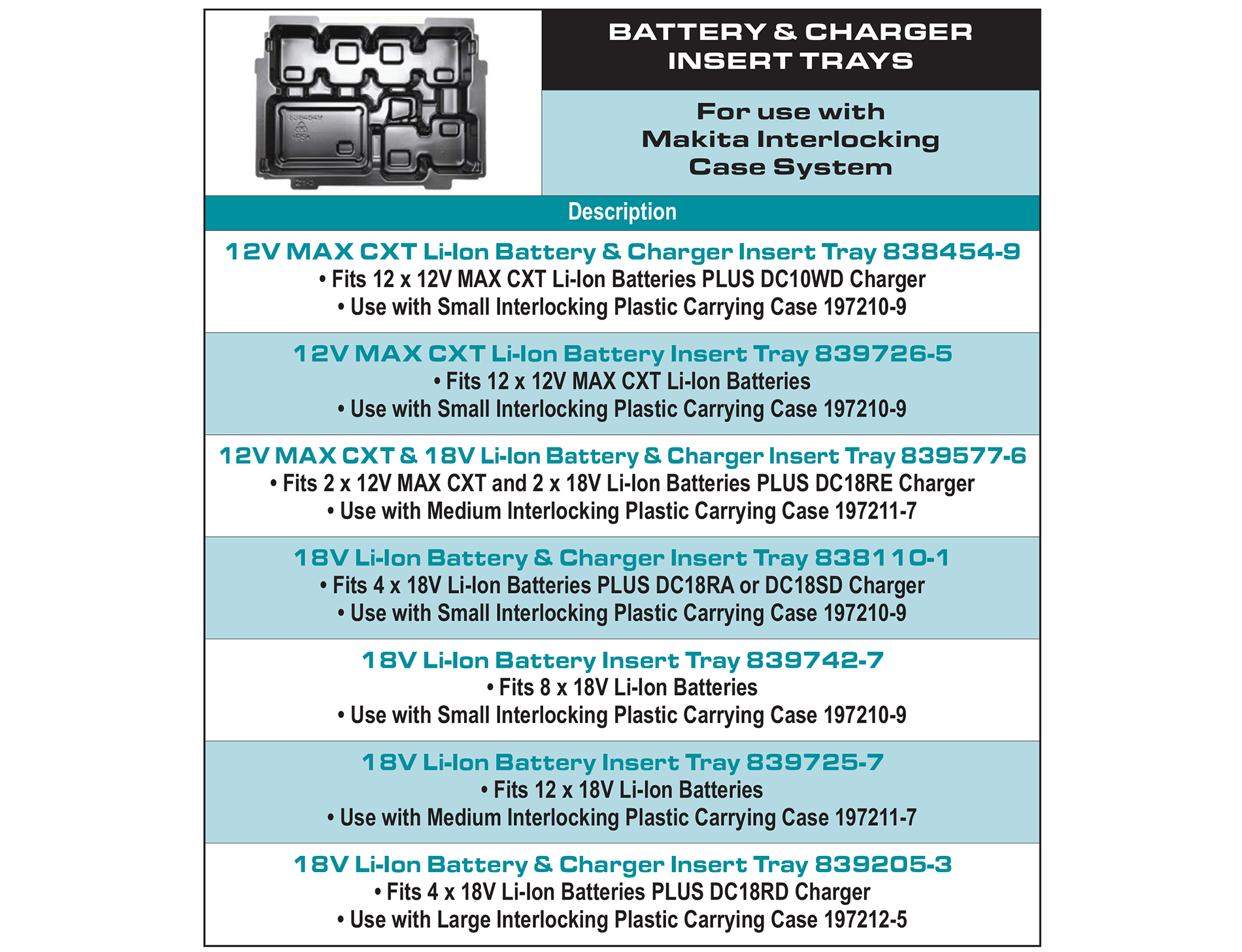 BATTERY & CHARGER INSERT TRAYS

For use with Makita Interlocking Case System

Description

12V MAX CXT Li-Ion Battery & Charger Insert Tray 838454-9
• Fits 12 x 12V MAX CXT Li-Ion Batteries PLUS DC10WD Charger
• Use with Small Interlocking Plastic Carrying Case 197210-9

12V MAX CXT Li-Ion Battery Insert Tray 839726-5
• Fits 12 x 12V MAX CXT Li-Ion Batteries
• Use with Small Interlocking Plastic Carrying Case 197210-9

12V MAX CXT & 18V Li-Ion Battery & Charger Insert Tray 839577-6
• Fits 2 x 12V MAX CXT and 2 x 18V Li-Ion Batteries PLUS DC18RE Charger
• Use with Medium Interlocking Plastic Carrying Case 197211-7

18V Li-Ion Battery & Charger Insert Tray 838110-1
• Fits 4 x 18V Li-Ion Batteries PLUS DC18RA or DC18SD Charger
• Use with Small Interlocking Plastic Carrying Case 197210-9

18V Li-Ion Battery Insert Tray 839742-7
• Fits 8 x 18V Li-Ion Batteries
• Use with Small Interlocking Plastic Carrying Case 197210-9

18V Li-Ion Battery Insert Tray 839725-7
• Fits 12 x 18V Li-Ion Batteries
• Use with Medium Interlocking Plastic Carrying Case 197211-7

18V Li-Ion Battery & Charger Insert Tray 839205-3
• Fits 4 x 18V Li-Ion Batteries PLUS DC18RD Charger
• Use with Large Interlocking Plastic Carrying Case 197212-5